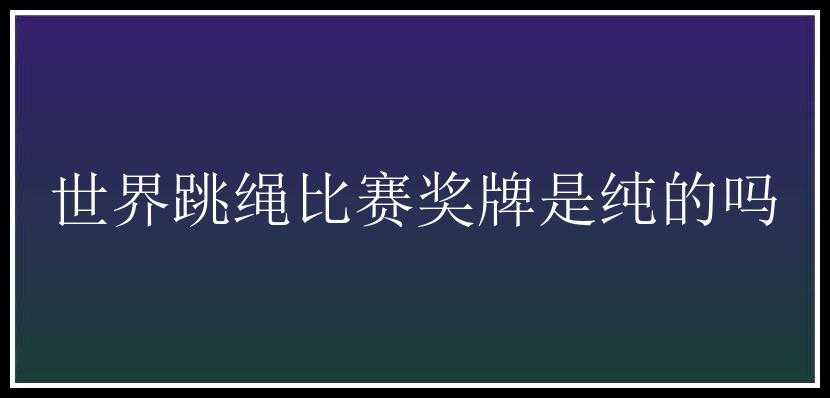 世界跳绳比赛奖牌是纯的吗